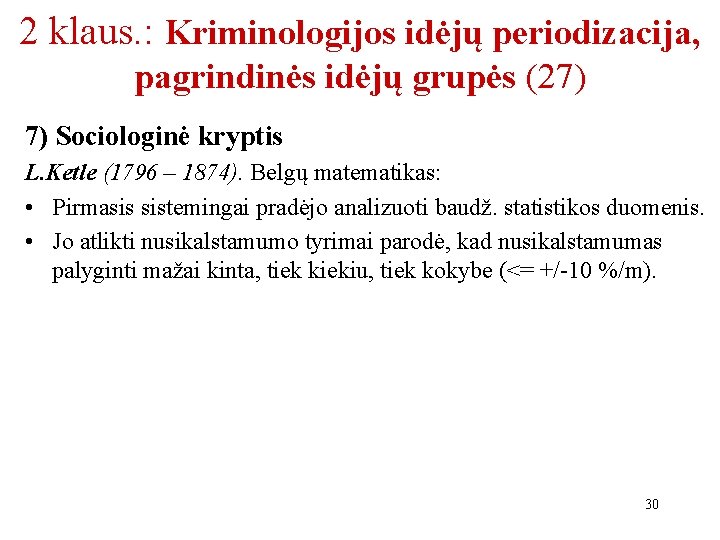 2 klaus.: Kriminologijos idėjų periodizacija, pagrindinės idėjų grupės (27)

7) Sociologinė kryptis

L.Ketle (1796 – 1874). Belgų matematikas:

• Pirmasis sistemingai pradėjo analizuoti baudž. statistikos duomenis.
• Jo atlikti nusikalstamumo tyrimai parodė, kad nusikalstamumas palyginti mažai kinta, tiek kiekiu, tiek kokybe (<= +/-10 %/m).

30